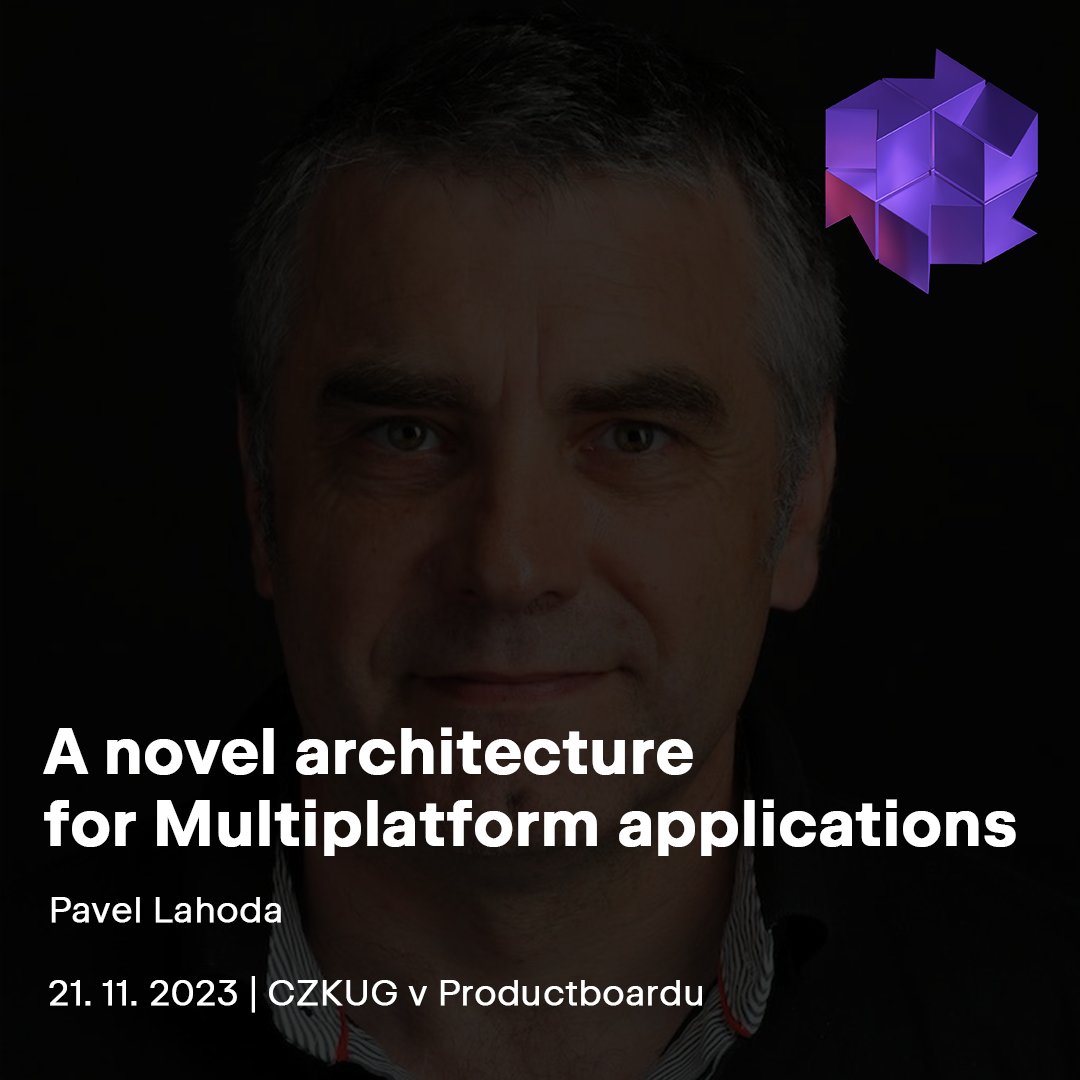 A novel architecture for Multiplatform applications

Pavel Lahoda

21. 11. 2023 | CZKUG v Productboardu